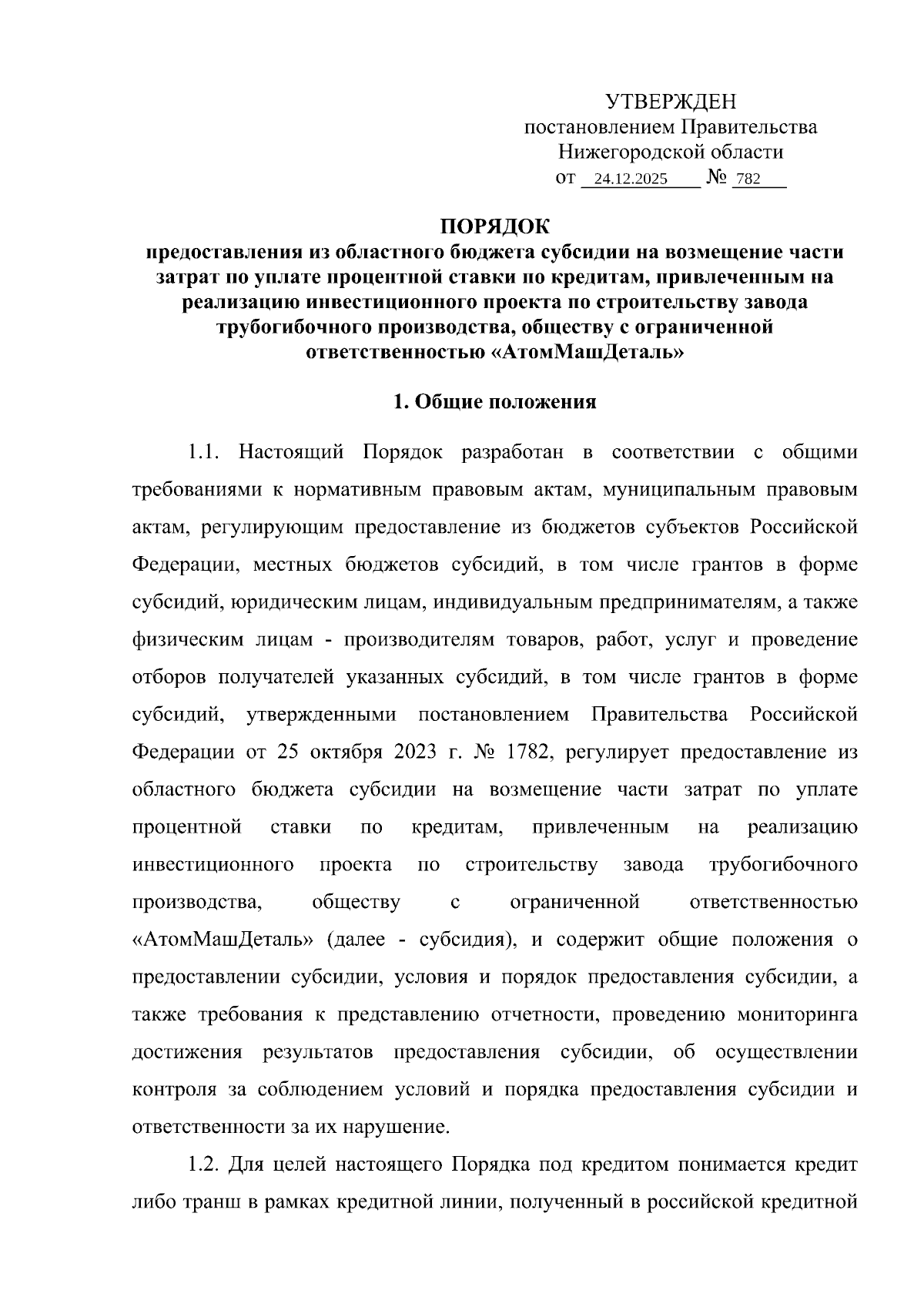 УТВЕРЖДЕН
постановлением Правительства
Нижегородской области
от 24.12.2025 № 782

ПОРЯДОК
предоставления из областного бюджета субсидии на возмещение части затрат по уплате процентной ставки по кредитам, привлеченным на реализацию инвестиционного проекта по строительству завода трубогибочного производства, обществу с ограниченной ответственностью «АтомМашДеталь»

1. Общие положения

1.1. Настоящий Порядок разработан в соответствии с общими требованиями к нормативным правовым актам, муниципальным правовым актам, регулирующим предоставление из бюджетов субъектов Российской Федерации, местных бюджетов субсидий, в том числе грантов в форме субсидий, юридическим лицам, индивидуальным предпринимателям, а также физическим лицам - производителям товаров, работ, услуг и проведение отборов получателей указанных субсидий, в том числе грантов в форме субсидий, утвержденными постановлением Правительства Российской Федерации от 25 октября 2023 г. № 1782, регулирует предоставление из областного бюджета субсидии на возмещение части затрат по уплате процентной ставки по кредитам, привлеченным на реализацию инвестиционного проекта по строительству завода трубогибочного производства, обществу с ограниченной ответственностью «АтомМашДеталь» (далее - субсидия), и содержит общие положения о предоставлении субсидии, условия и порядок предоставления субсидии, а также требования к представлению отчетности, проведению мониторинга достижения результатов предоставления субсидии, об осуществлении контроля за соблюдением условий и порядка предоставления субсидии и ответственности за их нарушение.

1.2. Для целей настоящего Порядка под кредитом понимается кредит либо транш в рамках кредитной линии, полученный в российской кредитной